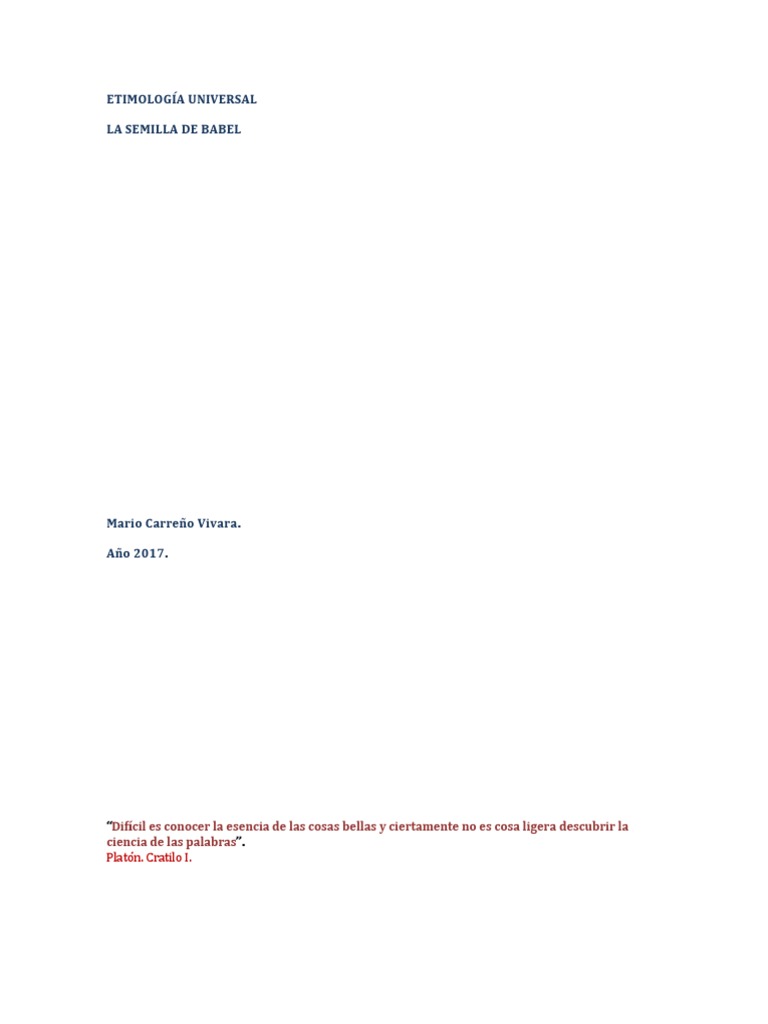 ETIMOLOGÍA UNIVERSAL

LA SEMILLA DE BABEL

Mario Carreño Vivara.

Año 2017.

"Difícil es conocer la esencia de las cosas bellas y ciertamente no es cosa ligera descubrir la ciencia de las palabras".
Platón. Cratilo I.